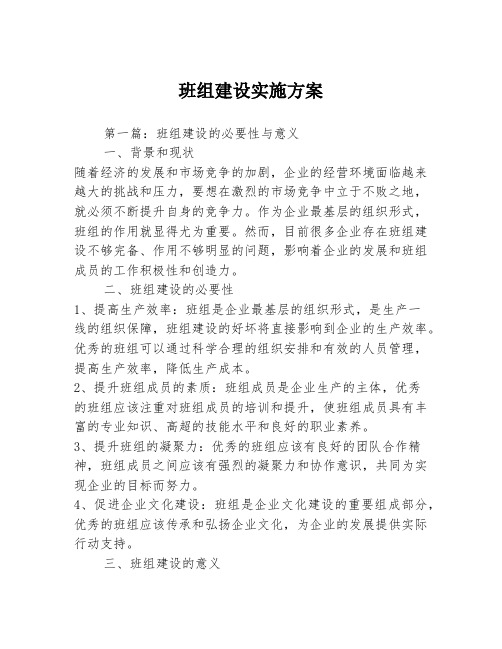 班组建设实施方案

第一篇：班组建设的必要性与意义

一、背景和现状

随着经济的发展和市场竞争的加剧，企业的经营环境面临越来越大的挑战和压力，要想在激烈的市场竞争中立于不败之地，就必须不断提升自身的竞争力。作为企业最基层的组织形式，班组的作用就显得尤为重要。然而，目前很多企业存在班组建设不够完备、作用不够明显的问题，影响着企业的发展和班组成员的工作积极性和创造力。

二、班组建设的必要性

1、提高生产效率：班组是企业最基层的组织形式，是生产一线的组织保障，班组建设的好坏将直接影响到企业的生产效率。优秀的班组可以通过科学合理的组织安排和有效的人员管理，提高生产效率，降低生产成本。

2、提升班组成员的素质：班组成员是企业生产的主体，优秀的班组应该注重对班组成员的培训和提升，使班组成员具有丰富的专业知识、高超的技能水平和良好的职业素养。

3、提升班组的凝聚力：优秀的班组应该有良好的团队合作精神，班组成员之间应该有强烈的凝聚力和协作意识，共同为实现企业的目标而努力。

4、促进企业文化建设：班组是企业文化建设的重要组成部分，优秀的班组应该传承和弘扬企业文化，为企业的发展提供实际行动支持。

三、班组建设的意义